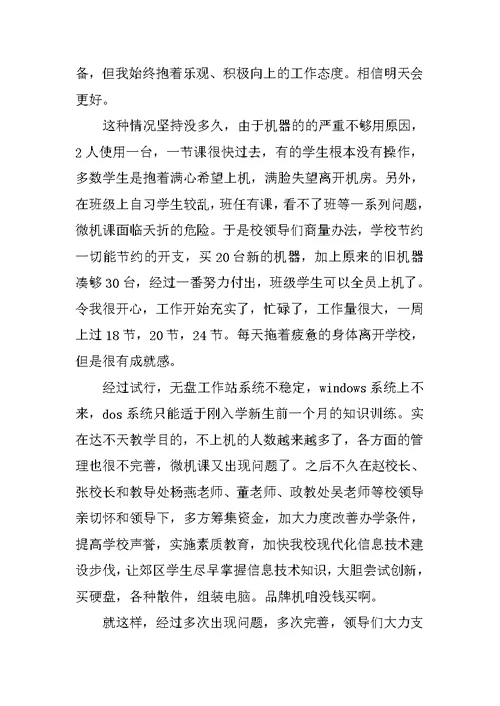 备，但我始终抱着乐观、积极向上的工作态度。相信明天会更好。

这种情况坚持没多久，由于机器的的严重不够用原因，2人使用一台，一节课很快过去，有的学生根本没有操作，多数学生是抱着满心希望上机，满脸失望离开机房。另外，在班级上自习学生较乱，班任有课，看不了班等一系列问题，微机课面临夭折的危险。于是校领导们商量办法，学校节约一切能节约的开支，买20台新的机器，加上原来的旧机器凑够30台，经过一番努力付出，班级学生可以全员上机了。令我很开心，工作开始充实了，忙碌了，工作量很大，一周上过18节，20节，24节。每天拖着疲惫的身体离开学校，但是很有成就感。

经过试行，无盘工作站系统不稳定，windows系统上不来，dos系统只能适于刚入学新生前一个月的知识训练。实在达不天教学目的，不上机的人数越来越多了，各方面的管理也很不完善，微机课又出现问题了。之后不久在赵校长、张校长和教导处杨燕老师、董老师、政教处吴老师等校领导亲切怀和领导下，多方筹集资金，加大力度改善办学条件，提高学校声誉，实施素质教育，加快我校现代化信息技术建设步伐，让郊区学生尽早掌握信息技术知识，大胆尝试创新，买硬盘，各种散件，组装电脑。品牌机咱没钱买啊。

就这样，经过多次出现问题，多次完善，领导们大力支